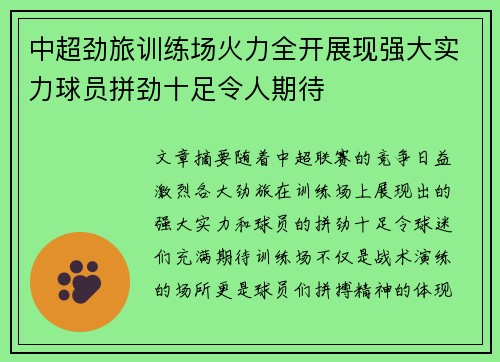 中超劲旅训练场火力全开展现强大实力球员拼劲十足令人期待

文章摘要随着中超联赛的竞争日益激烈各大劲旅在训练场上展现出的强大实力和球员的拼劲十足令球迷们充满期待训练场不仅是战术演练的场所更是球员们拼搏精神的体现